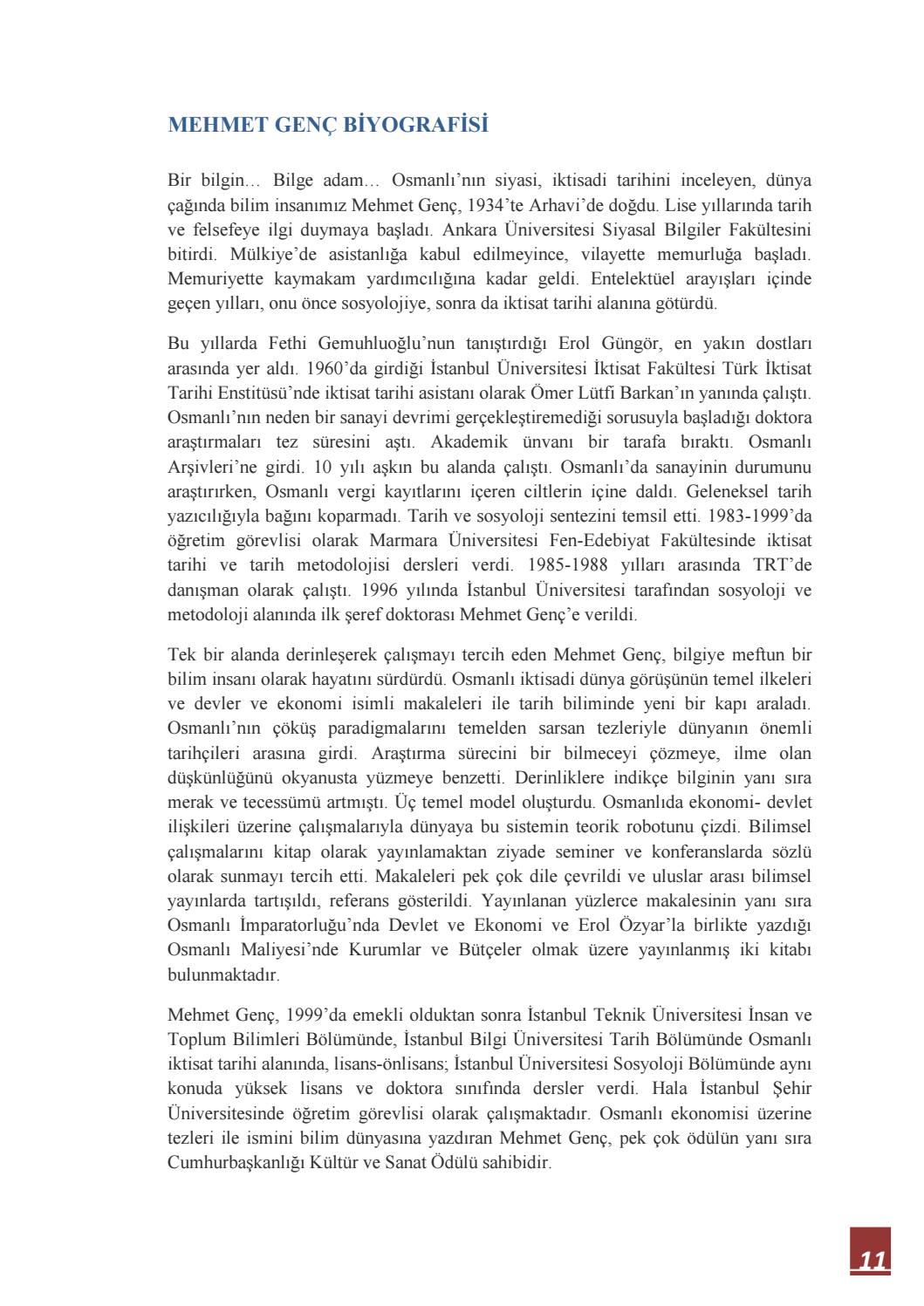 MEHMET GENÇ BİYOGRAFİSİ

Bir bilgin… Bilge adam… Osmanlı'nın siyasi, iktisadi tarihini inceleyen, dünya çağında bilim insanımız Mehmet Genç, 1934'te Arhavi'de doğdu. Lise yıllarında tarih ve felsefeye ilgi duymaya başladı. Ankara Üniversitesi Siyasal Bilgiler Fakültesini bitirdi. Mülkiye'de asistanlığa kabul edilmeyince, vilayette memurluğa başladı. Memuriyette kaymakam yardımcılığına kadar geldi. Entelektüel arayışları içinde geçen yılları, onu önce sosyolojiye, sonra da iktisat tarihi alanına götürdü.

Bu yıllarda Fethi Gemuhluoğlu'nun tanıştırdığı Erol Güngör, en yakın dostları arasında yer aldı. 1960'da girdiği İstanbul Üniversitesi İktisat Fakültesi Türk İktisat Tarihi Enstitüsü'nde iktisat tarihi asistanı olarak Ömer Lütfi Barkan'ın yanında çalıştı. Osmanlı'nın neden bir sanayi devrimi gerçekleştiremediği sorusuyla başladığı doktora araştırmaları tez süresini aştı. Akademik ünvanı bir tarafa bıraktı. Osmanlı Arşivleri'ne girdi. 10 yılı aşkın bu alanda çalıştı. Osmanlı'da sanayinin durumunu araştırırken, Osmanlı vergi kayıtlarını içeren ciltlerin içine daldı. Geleneksel tarih yazıcılığıyla bağını koparmadı. Tarih ve sosyoloji sentezini temsil etti. 1983-1999'da öğretim görevlisi olarak Marmara Üniversitesi Fen-Edebiyat Fakültesinde iktisat tarihi ve tarih metodolojisi dersleri verdi. 1985-1988 yılları arasında TRT'de danışman olarak çalıştı. 1996 yılında İstanbul Üniversitesi tarafından sosyoloji ve metodoloji alanında ilk şeref doktorası Mehmet Genç'e verildi.

Tek bir alanda derinleşerek çalışmayı tercih eden Mehmet Genç, bilgiye meftun bir bilim insanı olarak hayatını sürdürdü. Osmanlı iktisadi dünya görüşünün temel ilkeleri ve devler ve ekonomi isimli makaleleri ile tarih biliminde yeni bir kapı araladı. Osmanlı'nın çöküş paradigmalarını temelden sarsan tezleriyle dünyanın önemli tarihçileri arasına girdi. Araştırma sürecini bir bilmeceyi çözmeye, ilme olan düşkünlüğünü okyanusta yüzmeye benzetti. Derinliklere indikçe bilginin yanı sıra merak ve tecessümü artmıştı. Üç temel model oluşturdu. Osmanlıda ekonomi- devlet ilişkileri üzerine çalışmalarıyla dünyaya bu sistemin teorik robotunu çizdi. Bilimsel çalışmalarını kitap olarak yayınlamaktan ziyade seminer ve konferanslarda sözlü olarak sunmayı tercih etti. Makaleleri pek çok dile çevrildi ve uluslar arası bilimsel yayınlarda tartışıldı, referans gösterildi. Yayınlanan yüzlerce makalesinin yanı sıra Osmanlı İmparatorluğu'nda Devlet ve Ekonomi ve Erol Özyar'la birlikte yazdığı Osmanlı Maliyesi'nde Kurumlar ve Bütçeler olmak üzere yayınlanmış iki kitabı bulunmaktadır.

Mehmet Genç, 1999'da emekli olduktan sonra İstanbul Teknik Üniversitesi İnsan ve Toplum Bilimleri Bölümünde, İstanbul Bilgi Üniversitesi Tarih Bölümünde Osmanlı iktisat tarihi alanında, lisans-önlisans; İstanbul Üniversitesi Sosyoloji Bölümünde aynı konuda yüksek lisans ve doktora sınıfında dersler verdi. Hala İstanbul Şehir Üniversitesinde öğretim görevlisi olarak çalışmaktadır. Osmanlı ekonomisi üzerine tezleri ile ismini bilim dünyasına yazdıran Mehmet Genç, pek çok ödülün yanı sıra Cumhurbaşkanlığı Kültür ve Sanat Ödülü sahibidir.

11